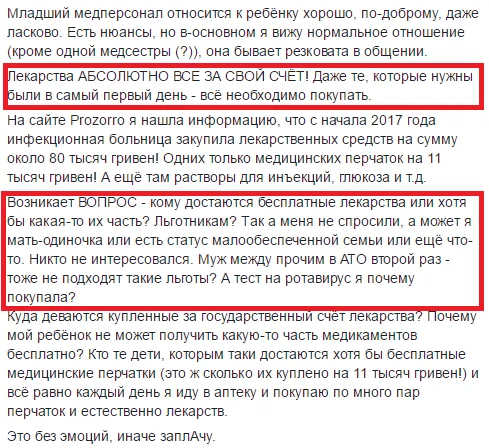 Младший медперсонал относится к ребёнку хорошо, по-доброму, даже ласково. Есть нюансы, но в-основном я вижу нормальное отношение (кроме одной медсестры (?)), она бывает резковата в общении.

Лекарства АБСОЛЮТНО ВСЕ ЗА СВОЙ СЧЁТ! Даже те, которые нужны были в самый первый день - всё необходимо покупать.

На сайте Prozorro я нашла информацию, что с начала 2017 года инфекционная больница закупила лекарственных средств на сумму около 80 тысяч гривен! Одних только медицинских перчаток на 11 тысяч гривен! А ещё там растворы для инъекций, глюкоза и т.д.

Возникает ВОПРОС - кому достаются бесплатные лекарства или хотя бы какая-то их часть? Льготникам? Так а меня не спросили, а может я мать-одиночка или есть статус малообеспеченной семьи или ещё что-то. Никто не интересовался. Муж между прочим в АТО второй раз - тоже не подходят такие льготы? А тест на ротавирус я почему покупала?
Куда деваются купленные за государственный счёт лекарства? Почему мой ребёнок не может получить какую-то часть медикаментов бесплатно? Кто те дети, которым таки достаются хотя бы бесплатные медицинские перчатки (это ж сколько их куплено на 11 тысяч гривен!) и всё равно каждый день я иду в аптеку и покупаю по много пар перчаток и естественно лекарств.

Это без эмоций, иначе заплАчу.